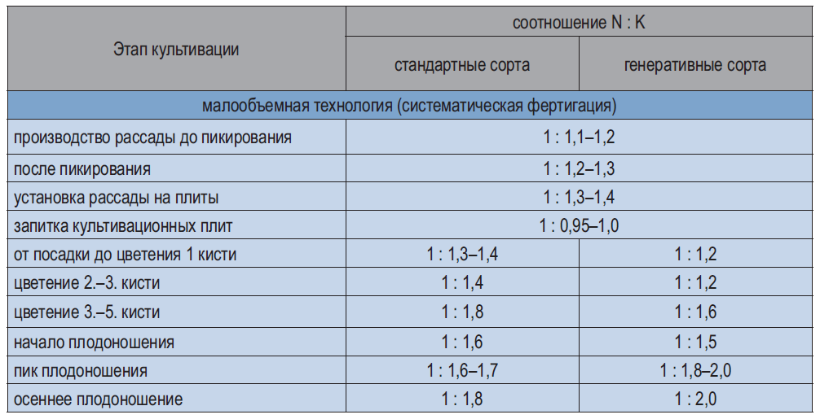 | Этап культивации | соотношение N : K | |
|---|---|---|
| | стандартные сорта | генеративные сорта |
| малообъемная технология (систематическая фертигация) | | |
| производство рассады до пикирования | 1 : 1,1–1,2 | |
| после пикирования | 1 : 1,2–1,3 | |
| установка рассады на плиты | 1 : 1,3–1,4 | |
| запитка культивационных плит | 1 : 0,95–1,0 | |
| от посадки до цветения 1 кисти | 1 : 1,3–1,4 | 1 : 1,2 |
| цветение 2.–3. кисти | 1 : 1,4 | 1 : 1,2 |
| цветение 3.–5. кисти | 1 : 1,8 | 1 : 1,6 |
| начало плодоношения | 1 : 1,6 | 1 : 1,5 |
| пик плодоношения | 1 : 1,6–1,7 | 1 : 1,8–2,0 |
| осеннее плодоношение | 1 : 1,8 | 1 : 2,0 |